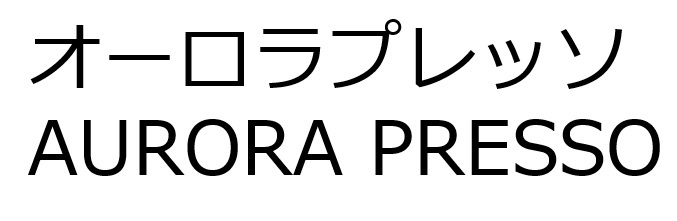 オーロラプレッソ
AURORA PRESSO